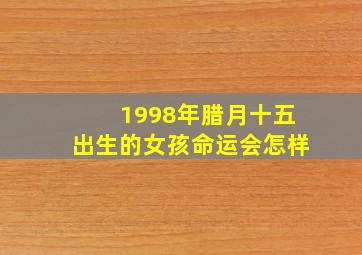 1998年腊月十五
出生的女孩命运会怎样